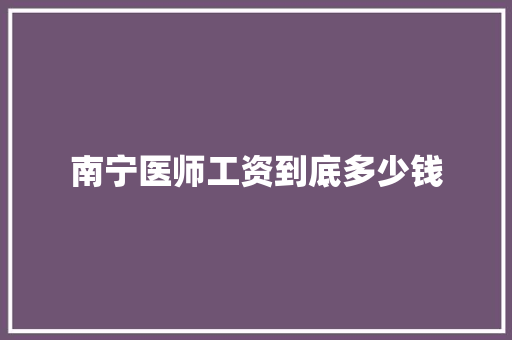 南宁医师工资到底多少钱